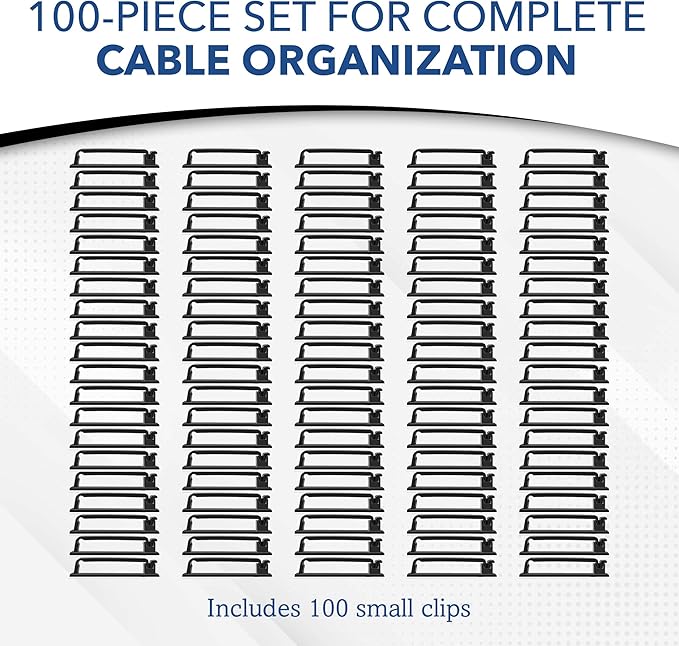 100-PIECE SET FOR COMPLETE
CABLE ORGANIZATION

Includes 100 small clips